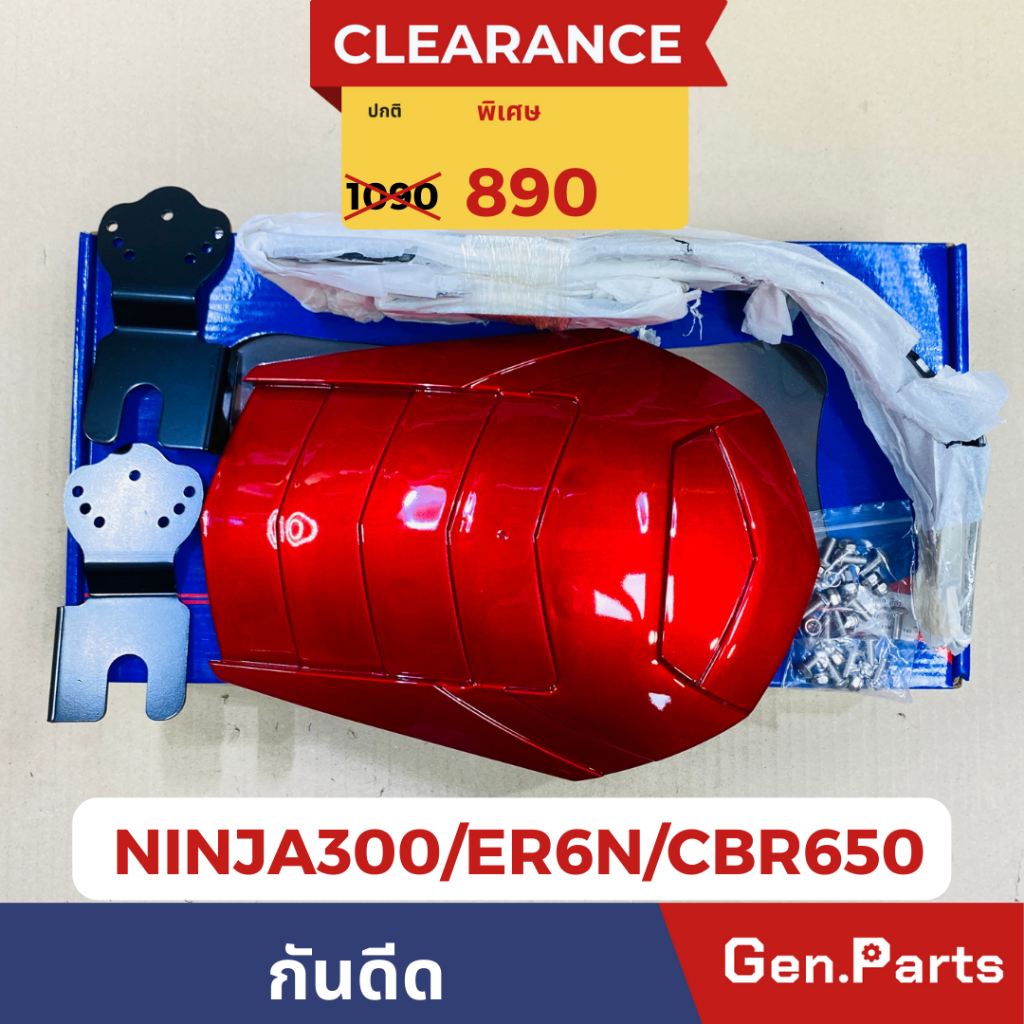 CLEARANCE

ปกติ
พิเศษ

1090
890

NINJA300/ER6N/CBR650

กันดีด

Gen.Parts